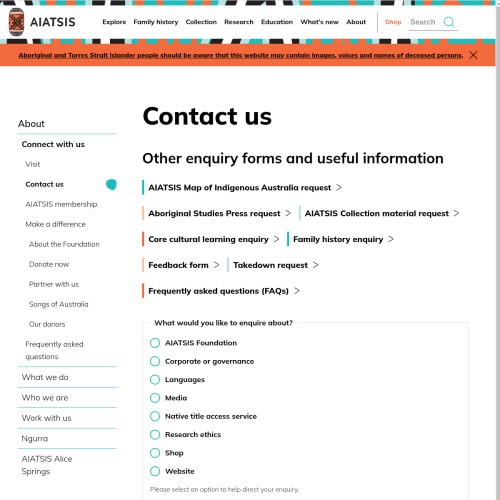 AIATSIS

Explore Family history Collection Research Education What's new About Shop Search

Aboriginal and Torres Strait Islander people should be aware that this website may contain images, voices and names of deceased persons.

About

Connect with us

Visit

Contact us

AIATSIS membership

Make a difference

About the Foundation

Donate now

Partner with us

Songs of Australia

Our donors

Frequently asked questions

What we do

Who we are

Work with us

Ngurra

AIATSIS Alice Springs

Contact us

Other enquiry forms and useful information

AIATSIS Map of Indigenous Australia request >

Aboriginal Studies Press request >

AIATSIS Collection material request >

Core cultural learning enquiry >

Family history enquiry >

Feedback form >

Takedown request >

Frequently asked questions (FAQs) >

What would you like to enquire about?

AIATSIS Foundation

Corporate or governance

Languages

Media

Native title access service

Research ethics

Shop

Website

Please select an option to help direct your enquiry.